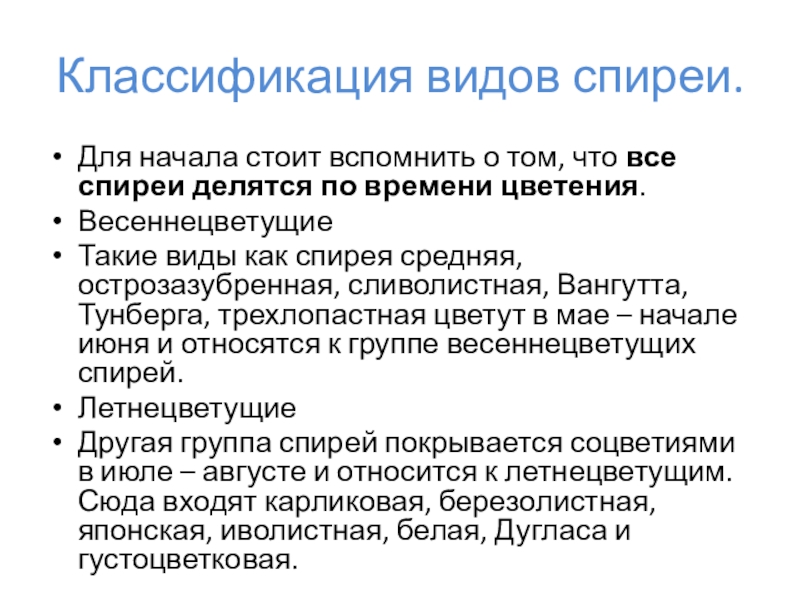 Классификация видов спиреи.

• Для начала стоит вспомнить о том, что все спиреи делятся по времени цветения.
• Весеннецветущие
• Такие виды как спирея средняя, острозазубренная, сливолистная, Вангутта, Тунберга, трехлопастная цветут в мае – начале июня и относятся к группе весеннецветущих спирей.
• Летнецветущие
• Другая группа спирей покрывается соцветиями в июле – августе и относится к летнецветущим. Сюда входят карликовая, березолистная, японская, иволистная, белая, Дугласа и густоцветковая.